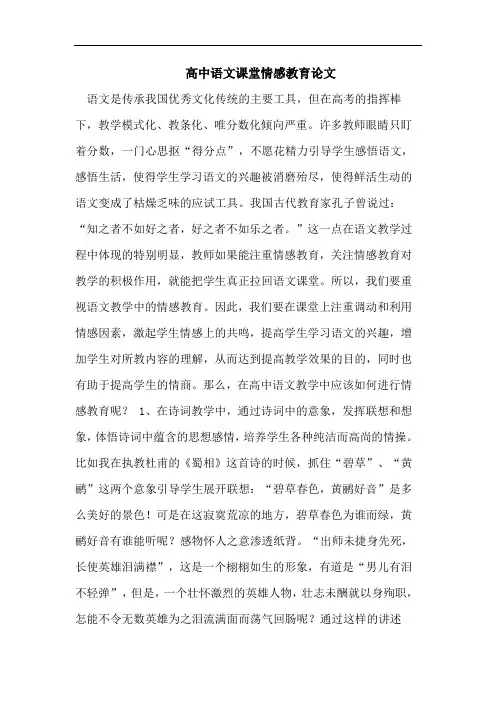 高中语文课堂情感教育论文

语文是传承我国优秀文化传统的主要工具，但在高考的指挥棒下，教学模式化、教条化、唯分数化倾向严重。许多教师眼睛只盯着分数，一门心思抠“得分点”，不愿花精力引导学生感悟语文，感悟生活，使得学生学习语文的兴趣被消磨殆尽，使得鲜活生动的语文变成了枯燥乏味的应试工具。我国古代教育家孔子曾说过：“知之者不如好之者，好之者不如乐之者。”这一点在语文教学过程中体现的特别明显，教师如果能注重情感教育，关注情感教育对教学的积极作用，就能把学生真正拉回语文课堂。所以，我们要重视语文教学中的情感教育。因此，我们要在课堂上注重调动和利用情感因素，激起学生情感上的共鸣，提高学生学习语文的兴趣，增加学生对所教内容的理解，从而达到提高教学效果的目的，同时也有助于提高学生的情商。那么，在高中语文教学中应该如何进行情感教育呢？ 1、在诗词教学中，通过诗词中的意象，发挥联想和想象，体悟诗词中蕴含的思想感情，培养学生各种纯洁而高尚的情操。比如我在执教杜甫的《蜀相》这首诗的时候，抓住“碧草”、“黄鹂”这两个意象引导学生展开联想：“碧草春色，黄鹂好音”是多么美好的景色！可是在这寂寞荒凉的地方，碧草春色为谁而绿，黄鹂好音有谁能听呢？感物怀人之意渗透纸背。“出师未捷身先死，长使英雄泪满襟”，这是一个栩栩如生的形象，有道是“男儿有泪不轻弹”，但是，一个壮怀激烈的英雄人物，壮志未酬就以身殉职，怎能不令无数英雄为之泪流满面而荡气回肠呢？通过这样的讲述